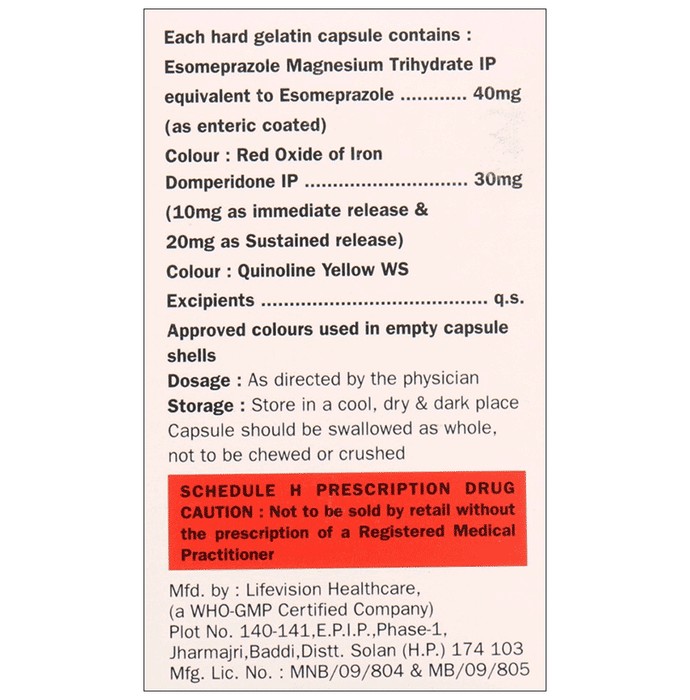 Each hard gelatin capsule contains :
Esomeprazole Magnesium Trihydrate IP
equivalent to Esomeprazole 40mg
(as enteric coated)
Colour : Red Oxide of Iron
Domperidone IP 30mg
(10mg as immediate release &
20mg as Sustained release)
Colour : Quinoline Yellow WS
Excipients q.s.
Approved colours used in empty capsule shells
Dosage : As directed by the physician
Storage : Store in a cool, dry & dark place
Capsule should be swallowed as whole, not to be chewed or crushed

SCHEDULE H PRESCRIPTION DRUG
CAUTION : Not to be sold by retail without the prescription of a Registered Medical Practitioner

Mfd. by : Lifevision Healthcare,
(a WHO-GMP Certified Company)
Plot No. 140-141,E.P.I.P.,Phase-1,
Jharmajri,Baddi,Distt. Solan (H.P.) 174 103
Mfg. Lic. No. : MNB/09/804 & MB/09/805